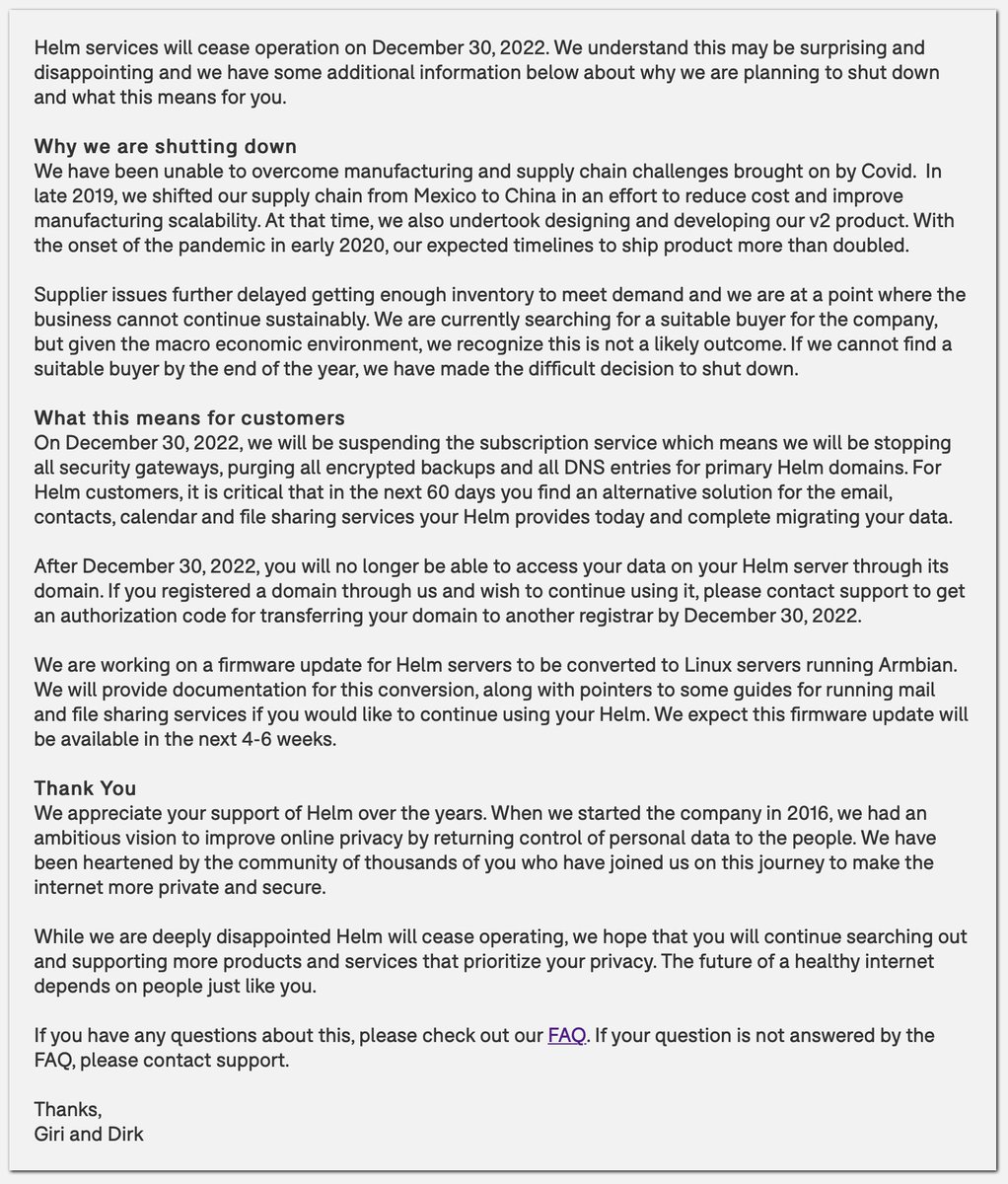 Helm services will cease operation on December 30, 2022. We understand this may be surprising and disappointing and we have some additional information below about why we are planning to shut down and what this means for you.

Why we are shutting down
We have been unable to overcome manufacturing and supply chain challenges brought on by Covid. In late 2019, we shifted our supply chain from Mexico to China in an effort to reduce cost and improve manufacturing scalability. At that time, we also undertook designing and developing our v2 product. With the onset of the pandemic in early 2020, our expected timelines to ship product more than doubled.

Supplier issues further delayed getting enough inventory to meet demand and we are at a point where the business cannot continue sustainably. We are currently searching for a suitable buyer for the company, but given the macro economic environment, we recognize this is not a likely outcome. If we cannot find a suitable buyer by the end of the year, we have made the difficult decision to shut down.

What this means for customers
On December 30, 2022, we will be suspending the subscription service which means we will be stopping all security gateways, purging all encrypted backups and all DNS entries for primary Helm domains. For Helm customers, it is critical that in the next 60 days you find an alternative solution for the email, contacts, calendar and file sharing services your Helm provides today and complete migrating your data.

After December 30, 2022, you will no longer be able to access your data on your Helm server through its domain. If you registered a domain through us and wish to continue using it, please contact support to get an authorization code for transferring your domain to another registrar by December 30, 2022.

We are working on a firmware update for Helm servers to be converted to Linux servers running Armbian. We will provide documentation for this conversion, along with pointers to some guides for running mail and file sharing services if you would like to continue using your Helm. We expect this firmware update will be available in the next 4-6 weeks.

Thank You
We appreciate your support of Helm over the years. When we started the company in 2016, we had an ambitious vision to improve online privacy by returning control of personal data to the people. We have been heartened by the community of thousands of you who have joined us on this journey to make the internet more private and secure.

While we are deeply disappointed Helm will cease operating, we hope that you will continue searching out and supporting more products and services that prioritize your privacy. The future of a healthy internet depends on people just like you.

If you have any questions about this, please check out our FAQ. If your question is not answered by the FAQ, please contact support.

Thanks,
Giri and Dirk